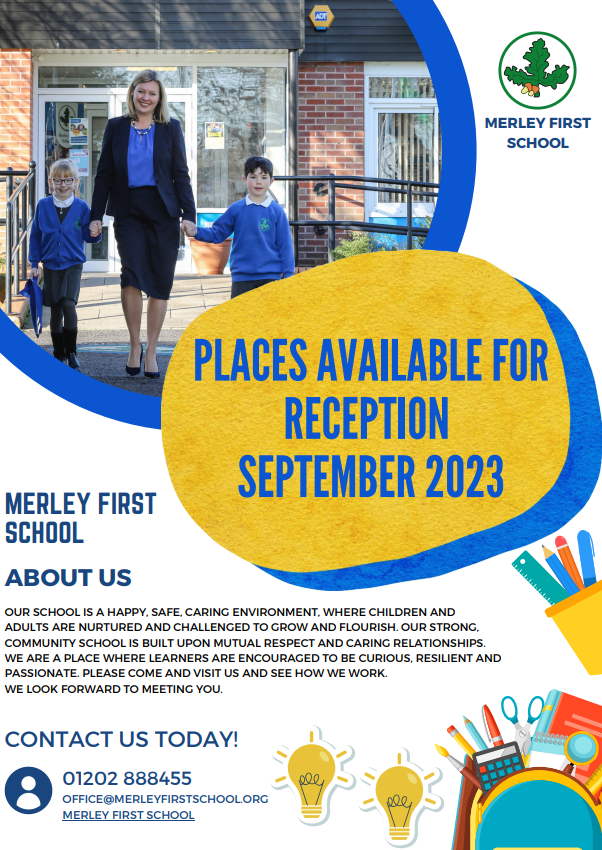 ADT

MERLEY FIRST SCHOOL

PLACES AVAILABLE FOR RECEPTION SEPTEMBER 2023

MERLEY FIRST SCHOOL

ABOUT US

OUR SCHOOL IS A HAPPY, SAFE, CARING ENVIRONMENT, WHERE CHILDREN AND ADULTS ARE NURTURED AND CHALLENGED TO GROW AND FLOURISH. OUR STRONG, COMMUNITY SCHOOL IS BUILT UPON MUTUAL RESPECT AND CARING RELATIONSHIPS. WE ARE A PLACE WHERE LEARNERS ARE ENCOURAGED TO BE CURIOUS, RESILIENT AND PASSIONATE. PLEASE COME AND VISIT US AND SEE HOW WE WORK.
WE LOOK FORWARD TO MEETING YOU.

CONTACT US TODAY!

01202 888455
OFFICE@MERLEYFIRSTSCHOOL.ORG
MERLEY FIRST SCHOOL